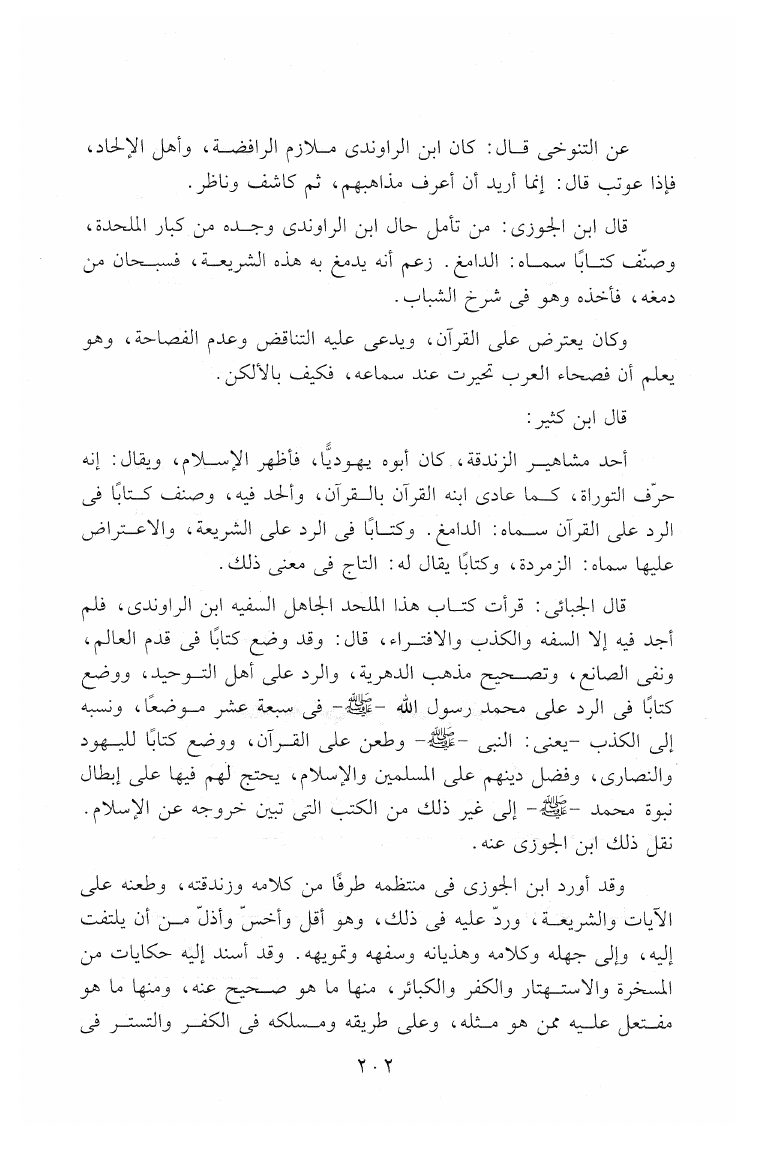 عن التنوخى قال: كان ابن الراوندى ملازم الرافضة، وأهل الإلحاد، فإذا عوتب قال: إنما أريد أن أعرف مذاهبهم، ثم كاشف وناظر.

قال ابن الجوزى: من تأمل حال ابن الراوندى وجده من كبار الملحدة، وصنّف كتابًا سماه: الدامغ. زعم أنه يدمغ به هذه الشريعة، فسبحان من دمغه، فأخذه وهو فى شرخ الشباب.

وكان يعترض على القرآن، ويدعى عليه التناقض وعدم الفصاحة، وهو يعلم أن فصحاء العرب تحيرت عند سماعه، فكيف بالألكن.

قال ابن كثير:

أحد مشاهير الزندقة، كان أبوه يهوديًّا، فأظهر الإسلام، ويقال: إنه حرّف التوراة، كما عادى ابنه القرآن بالقرآن، وألحد فيه، وصنف كتابًا فى الرد على القرآن سماه: الدامغ. وكتابًا فى الرد على الشريعة، والاعتراض عليها سماه: الزمردة، وكتابًا يقال له: التاج فى معنى ذلك.

قال الجبائى: قرأت كتاب هذا الملحد الجاهل السفيه ابن الراوندى، فلم أجد فيه إلا السفه والكذب والافتراء، قال: وقد وضع كتابًا فى قدم العالم، ونفى الصانع، وتصحيح مذهب الدهرية، والرد على أهل التوحيد، ووضع كتابًا فى الرد على محمد رسول الله -ﷺ- فى سبعة عشر موضعًا، ونسبه إلى الكذب -يعنى: النبى -ﷺ- وطعن على القرآن، ووضع كتابًا لليهود والنصارى، وفضل دينهم على المسلمين والإسلام، يحتج لهم فيها على إبطال نبوة محمد -ﷺ- إلى غير ذلك من الكتب التى تبين خروجه عن الإسلام. نقل ذلك ابن الجوزى عنه.

وقد أورد ابن الجوزى فى منتظمه طرفًا من كلامه وزندقته، وطعنه على الآيات والشريعة، وردّ عليه فى ذلك، وهو أقل وأخسّ وأذلّ من أن يلتفت إليه، وإلى جهله وكلامه وهذيانه وسفهه وتمويهه. وقد أسند إليه حكايات من المسخرة والاستهتار والكفر والكبائر، منها ما هو صحيح عنه، ومنها ما هو مفتعل عليه ممن هو مثله، وعلى طريقه ومسلكه فى الكفر والتستر فى

٢٠٢